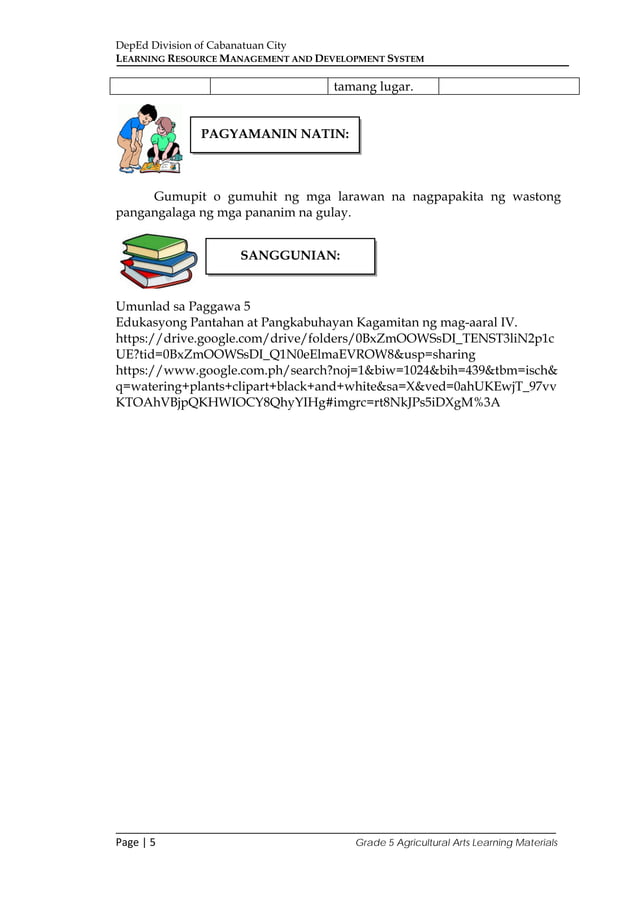 DepEd Division of Cabanatuan City
LEARNING RESOURCE MANAGEMENT AND DEVELOPMENT SYSTEM

| | | tamang lugar. | |
|---|---|---|---|

PAGYAMANIN NATIN:

Gumupit o gumuhit ng mga larawan na nagpapakita ng wastong pangangalaga ng mga pananim na gulay.

SANGGUNIAN:

Umunlad sa Paggawa 5
Edukasyong Pantahan at Pangkabuhayan Kagamitan ng mag-aaral IV.
https://drive.google.com/drive/folders/0BxZmOOWSsDI_TENST3liN2p1cUE?tid=0BxZmOOWSsDI_Q1N0eElmaEVROW8&usp=sharing
https://www.google.com.ph/search?noj=1&biw=1024&bih=439&tbm=isch&q=watering+plants+clipart+black+and+white&sa=X&ved=0ahUKEwjT_97vvKTOAhVBjpQKHWIOCY8QhyYIHg#imgrc=rt8NkJPs5iDXgM%3A

Page | 5
Grade 5 Agricultural Arts Learning Materials